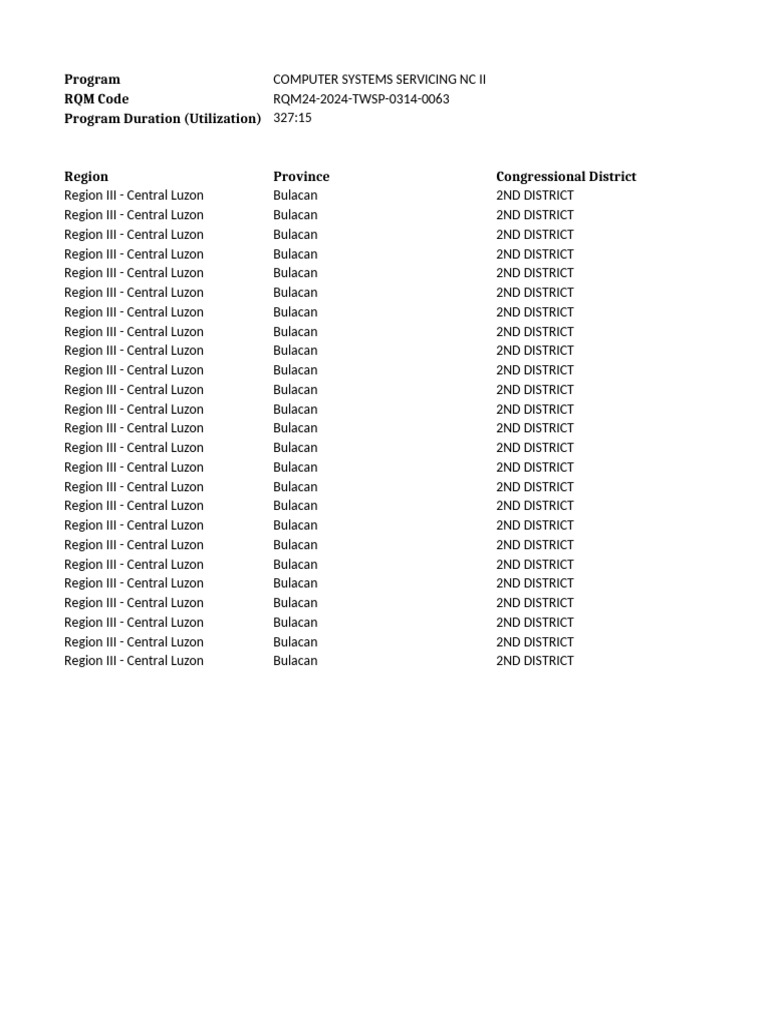 | Program | COMPUTER SYSTEMS SERVICING NC II |
|---|---|
| RQM Code | RQM24-2024-TWSP-0314-0063 |
| Program Duration (Utilization) | 327:15 |

| Region | Province | Congressional District |
|---|---|---|
| Region III - Central Luzon | Bulacan | 2ND DISTRICT |
| Region III - Central Luzon | Bulacan | 2ND DISTRICT |
| Region III - Central Luzon | Bulacan | 2ND DISTRICT |
| Region III - Central Luzon | Bulacan | 2ND DISTRICT |
| Region III - Central Luzon | Bulacan | 2ND DISTRICT |
| Region III - Central Luzon | Bulacan | 2ND DISTRICT |
| Region III - Central Luzon | Bulacan | 2ND DISTRICT |
| Region III - Central Luzon | Bulacan | 2ND DISTRICT |
| Region III - Central Luzon | Bulacan | 2ND DISTRICT |
| Region III - Central Luzon | Bulacan | 2ND DISTRICT |
| Region III - Central Luzon | Bulacan | 2ND DISTRICT |
| Region III - Central Luzon | Bulacan | 2ND DISTRICT |
| Region III - Central Luzon | Bulacan | 2ND DISTRICT |
| Region III - Central Luzon | Bulacan | 2ND DISTRICT |
| Region III - Central Luzon | Bulacan | 2ND DISTRICT |
| Region III - Central Luzon | Bulacan | 2ND DISTRICT |
| Region III - Central Luzon | Bulacan | 2ND DISTRICT |
| Region III - Central Luzon | Bulacan | 2ND DISTRICT |
| Region III - Central Luzon | Bulacan | 2ND DISTRICT |
| Region III - Central Luzon | Bulacan | 2ND DISTRICT |
| Region III - Central Luzon | Bulacan | 2ND DISTRICT |
| Region III - Central Luzon | Bulacan | 2ND DISTRICT |
| Region III - Central Luzon | Bulacan | 2ND DISTRICT |
| Region III - Central Luzon | Bulacan | 2ND DISTRICT |
| Region III - Central Luzon | Bulacan | 2ND DISTRICT |